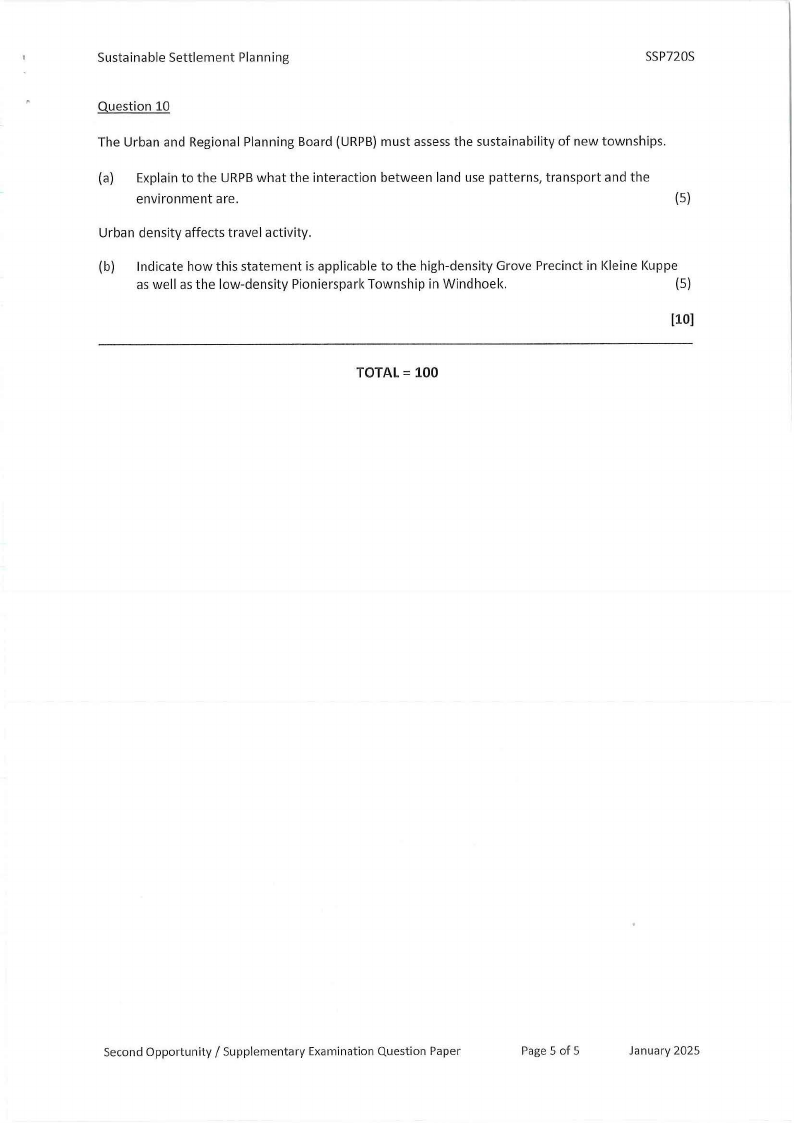 Sustainable Settlement Planning SSP720S

Question 10

The Urban and Regional Planning Board (URPB) must assess the sustainability of new townships.

(a) Explain to the URPB what the interaction between land use patterns, transport and the environment are. (5)

Urban density affects travel activity.

(b) Indicate how this statement is applicable to the high-density Grove Precinct in Kleine Kuppe as well as the low-density Pionierspark Township in Windhoek. (5)

[10]

TOTAL = 100

Second Opportunity / Supplementary Examination Question Paper Page 5 of 5 January 2025